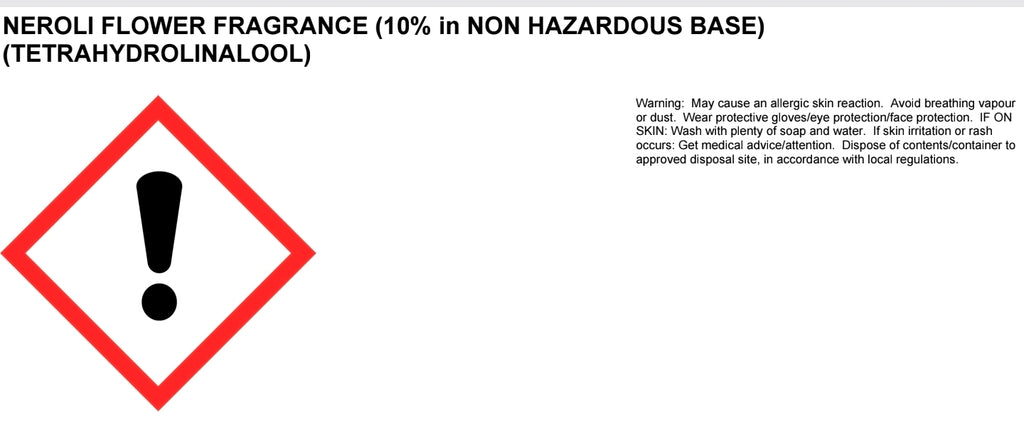 NEROLI FLOWER FRAGRANCE (10% in NON HAZARDOUS BASE)
(TETRAHYDROLINALOOL)

Warning: May cause an allergic skin reaction. Avoid breathing vapour or dust. Wear protective gloves/eye protection/face protection. IF ON SKIN: Wash with plenty of soap and water. If skin irritation or rash occurs: Get medical advice/attention. Dispose of contents/container to approved disposal site, in accordance with local regulations.